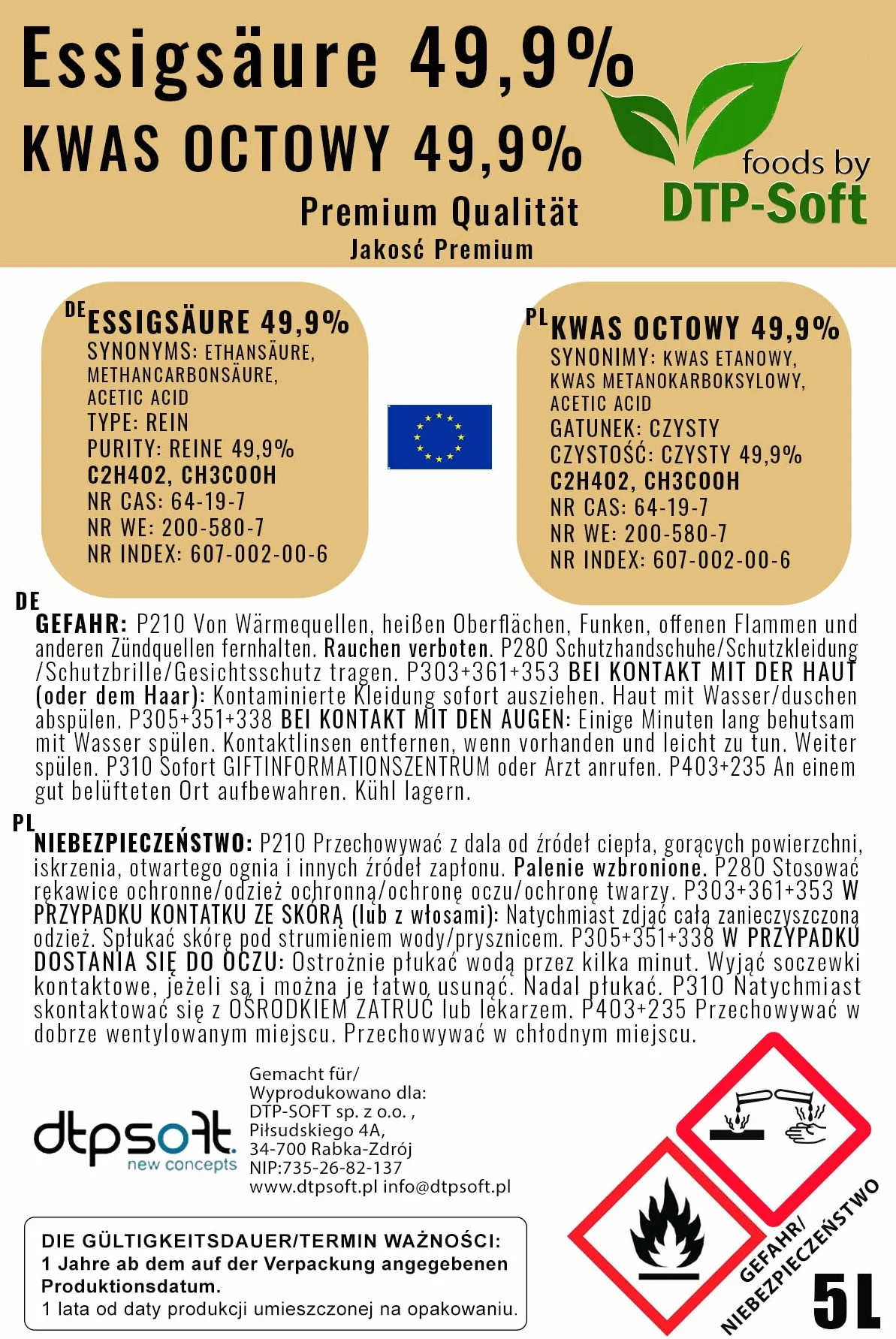 Essigsäure 49,9%
KWAS OCTOWY 49,9%
Premium Qualität
Jakość Premium

foods by
DTP-Soft

DE ESSIGSÄURE 49,9%
SYNONYMS: ETHANSÄURE, METHANCARBONSÄURE, ACETIC ACID
TYPE: REIN
PURITY: REINE 49,9%
C2H4O2, CH3COOH
NR CAS: 64-19-7
NR WE: 200-580-7
NR INDEX: 607-002-00-6

PL KWAS OCTOWY 49,9%
SYNONIMY: KWAS ETANOWY, KWAS METANOKARBOKSYLOWY, ACETIC ACID
GATUNEK: CZYSTY
CZYSTOŚĆ: CZYSTY 49,9%
C2H4O2, CH3COOH
NR CAS: 64-19-7
NR WE: 200-580-7
NR INDEX: 607-002-00-6

DE
GEFAHR: P210 Von Wärmequellen, heißen Oberflächen, Funken, offenen Flammen und anderen Zündquellen fernhalten. Rauchen verboten. P280 Schutzhandschuhe/Schutzkleidung /Schutzbrille/Gesichtsschutz tragen. P303+361+353 BEI KONTAKT MIT DER HAUT (oder dem Haar): Kontaminierte Kleidung sofort ausziehen. Haut mit Wasser/duschen abspülen. P305+351+338 BEI KONTAKT MIT DEN AUGEN: Einige Minuten lang behutsam mit Wasser spülen. Kontaktlinsen entfernen, wenn vorhanden und leicht zu tun. Weiter spülen. P310 Sofort GIFTINFORMATIONSZENTRUM oder Arzt anrufen. P403+235 An einem gut belüfteten Ort aufbewahren. Kühl lagern.

PL
NIEBEZPIECZEŃSTWO: P210 Przechowywać z dala od źródeł ciepła, gorących powierzchni, iskrzenia, otwartego ognia i innych źródeł zapłonu. Palenie wzbronione. P280 Stosować rękawice ochronne/odzież ochronną/ochronę oczu/ochronę twarzy. P303+361+353 W PRZYPADKU KONTAKTU ZE SKÓRĄ (lub z włosami): Natychmiast zdjąć całą zanieczyszczoną odzież. Spłukać skórę pod strumieniem wody/prysznicem. P305+351+338 W PRZYPADKU DOSTANIA SIĘ DO OCZU: Ostrożnie płukać wodą przez kilka minut. Wyjąć soczewki kontaktowe, jeżeli są i można je łatwo usunąć. Nadal płukać. P310 Natychmiast skontaktować się z OŚRODKIEM ZATRUĆ lub lekarzem. P403+235 Przechowywać w dobrze wentylowanym miejscu. Przechowywać w chłodnym miejscu.

dtpsoft
new concepts

Gemacht für/
Wyprodukowano dla:
DTP-SOFT sp. z o.o. ,
Piłsudskiego 4A,
34-700 Rabka-Zdrój
NIP:735-26-82-137
www.dtpsoft.pl info@dtpsoft.pl

DIE GÜLTIGKEITSDAUER/TERMIN WAŻNOŚCI:
1 Jahre ab dem auf der Verpackung angegebenen Produktionsdatum.
1 lata od daty produkcji umieszczonej na opakowaniu.

GEFAHR/
NIEBEZPIECZEŃSTWO

5L